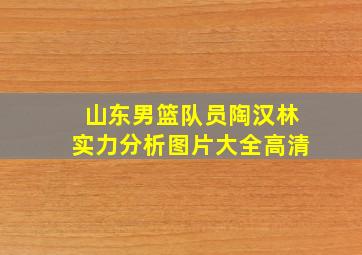 山东男篮队员陶汉林
实力分析图片大全高清